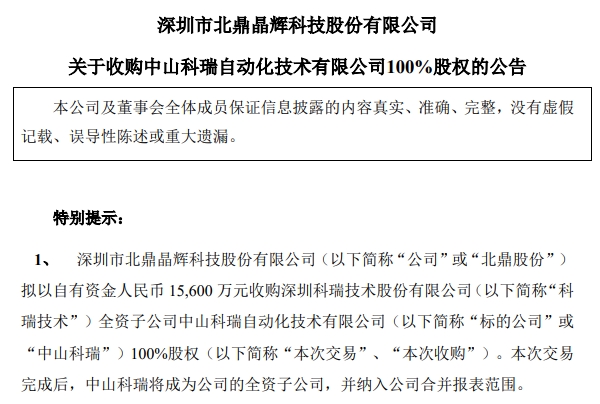 深圳市北鼎晶辉科技股份有限公司

关于收购中山科瑞自动化技术有限公司100%股权的公告

本公司及董事会全体成员保证信息披露的内容真实、准确、完整，没有虚假记载、误导性陈述或重大遗漏。

特别提示：

1、 深圳市北鼎晶辉科技股份有限公司（以下简称“公司”或“北鼎股份”）拟以自有资金人民币 15,600 万元收购深圳科瑞技术股份有限公司（以下简称“科瑞技术”）全资子公司中山科瑞自动化技术有限公司（以下简称“标的公司”或“中山科瑞”）100%股权（以下简称“本次交易”、“本次收购”）。本次交易完成后，中山科瑞将成为公司的全资子公司，并纳入公司合并报表范围。